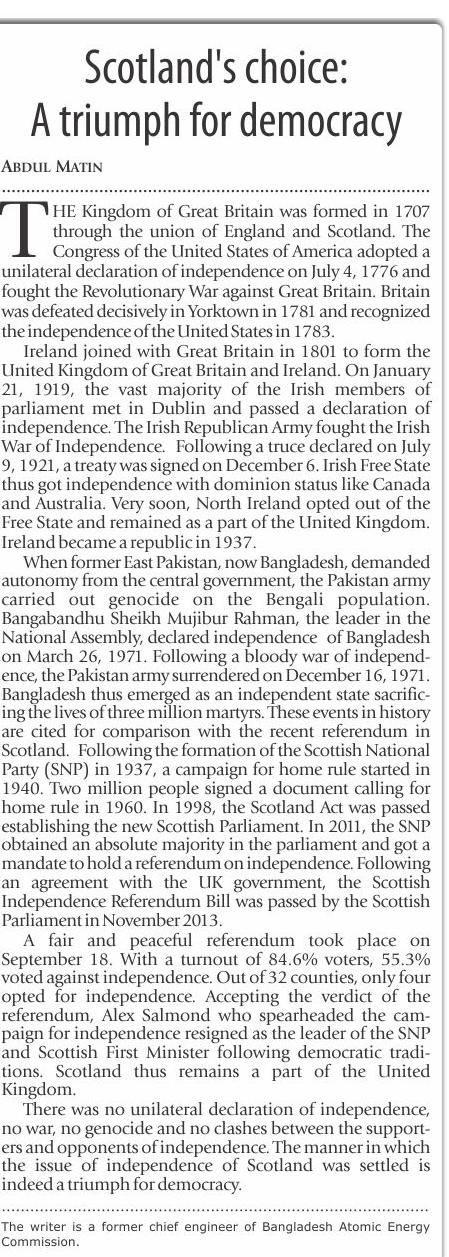 Scotland's choice: A triumph for democracy

ABDUL MATIN

THE Kingdom of Great Britain was formed in 1707 through the union of England and Scotland. The Congress of the United States of America adopted a unilateral declaration of independence on July 4, 1776 and fought the Revolutionary War against Great Britain. Britain was defeated decisively in Yorktown in 1781 and recognized the independence of the United States in 1783.

Ireland joined with Great Britain in 1801 to form the United Kingdom of Great Britain and Ireland. On January 21, 1919, the vast majority of the Irish members of parliament met in Dublin and passed a declaration of independence. The Irish Republican Army fought the Irish War of Independence. Following a truce declared on July 9, 1921, a treaty was signed on December 6. Irish Free State thus got independence with dominion status like Canada and Australia. Very soon, North Ireland opted out of the Free State and remained as a part of the United Kingdom. Ireland became a republic in 1937.

When former East Pakistan, now Bangladesh, demanded autonomy from the central government, the Pakistan army carried out genocide on the Bengali population. Bangabandhu Sheikh Mujibur Rahman, the leader in the National Assembly, declared independence of Bangladesh on March 26, 1971. Following a bloody war of independence, the Pakistan army surrendered on December 16, 1971. Bangladesh thus emerged as an independent state sacrificing the lives of three million martyrs. These events in history are cited for comparison with the recent referendum in Scotland. Following the formation of the Scottish National Party (SNP) in 1937, a campaign for home rule started in 1940. Two million people signed a document calling for home rule in 1960. In 1998, the Scotland Act was passed establishing the new Scottish Parliament. In 2011, the SNP obtained an absolute majority in the parliament and got a mandate to hold a referendum on independence. Following an agreement with the UK government, the Scottish Independence Referendum Bill was passed by the Scottish Parliament in November 2013.

A fair and peaceful referendum took place on September 18. With a turnout of 84.6% voters, 55.3% voted against independence. Out of 32 counties, only four opted for independence. Accepting the verdict of the referendum, Alex Salmond who spearheaded the campaign for independence resigned as the leader of the SNP and Scottish First Minister following democratic traditions. Scotland thus remains a part of the United Kingdom.

There was no unilateral declaration of independence, no war, no genocide and no clashes between the supporters and opponents of independence. The manner in which the issue of independence of Scotland was settled is indeed a triumph for democracy.

The writer is a former chief engineer of Bangladesh Atomic Energy Commission.